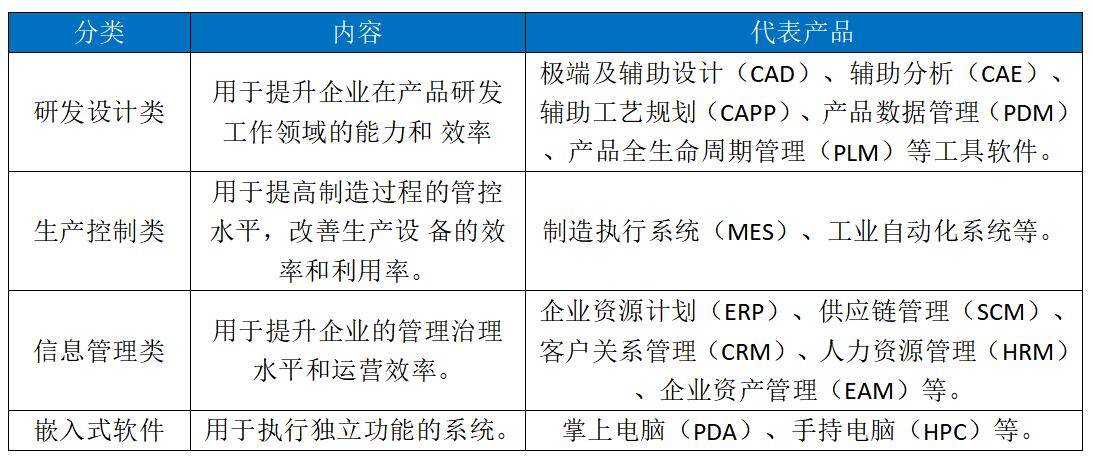 | 分类 | 内容 | 代表产品 |
|---|---|---|
| 研发设计类 | 用于提升企业在产品研发工作领域的能力和 效率 | 极端及辅助设计（CAD）、辅助分析（CAE）、辅助工艺规划（CAPP）、产品数据管理（PDM）、产品全生命周期管理（PLM）等工具软件。 |
| 生产控制类 | 用于提高制造过程的管控水平，改善生产设 备的效率和利用率。 | 制造执行系统（MES）、工业自动化系统等。 |
| 信息管理类 | 用于提升企业的管理治理水平和运营效率。 | 企业资源计划（ERP）、供应链管理（SCM）、客户关系管理（CRM）、人力资源管理（HRM）、企业资产管理（EAM）等。 |
| 嵌入式软件 | 用于执行独立功能的系统。 | 掌上电脑（PDA）、手持电脑（HPC）等。 |